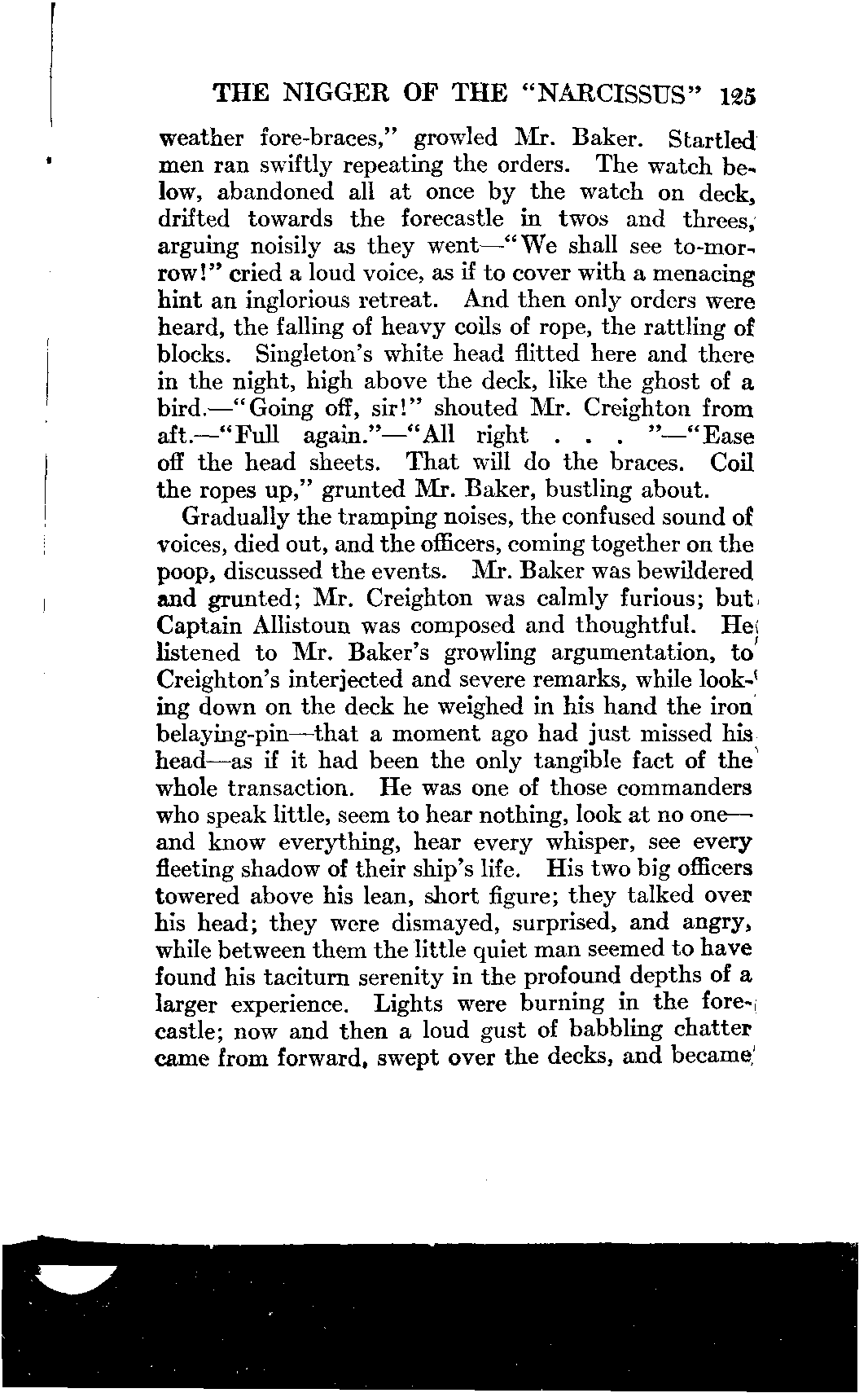 THE NIGGER OF THE "NARCISSUS" 125

weather fore-braces," growled Mr. Baker. Startled men ran swiftly repeating the orders. The watch below, abandoned all at once by the watch on deck, drifted towards the forecastle in twos and threes, arguing noisily as they went—"We shall see to-morrow!" cried a loud voice, as if to cover with a menacing hint an inglorious retreat. And then only orders were heard, the falling of heavy coils of rope, the rattling of blocks. Singleton's white head flitted here and there in the night, high above the deck, like the ghost of a bird.—"Going off, sir!" shouted Mr. Creighton from aft.—"Full again."—"All right . . . "—"Ease off the head sheets. That will do the braces. Coil the ropes up," grunted Mr. Baker, bustling about.

Gradually the tramping noises, the confused sound of voices, died out, and the officers, coming together on the poop, discussed the events. Mr. Baker was bewildered and grunted; Mr. Creighton was calmly furious; but Captain Allistoun was composed and thoughtful. He listened to Mr. Baker's growling argumentation, to Creighton's interjected and severe remarks, while looking down on the deck he weighed in his hand the iron belaying-pin—that a moment ago had just missed his head—as if it had been the only tangible fact of the whole transaction. He was one of those commanders who speak little, seem to hear nothing, look at no one—and know everything, hear every whisper, see every fleeting shadow of their ship's life. His two big officers towered above his lean, short figure; they talked over his head; they were dismayed, surprised, and angry, while between them the little quiet man seemed to have found his taciturn serenity in the profound depths of a larger experience. Lights were burning in the forecastle; now and then a loud gust of babbling chatter came from forward, swept over the decks, and became